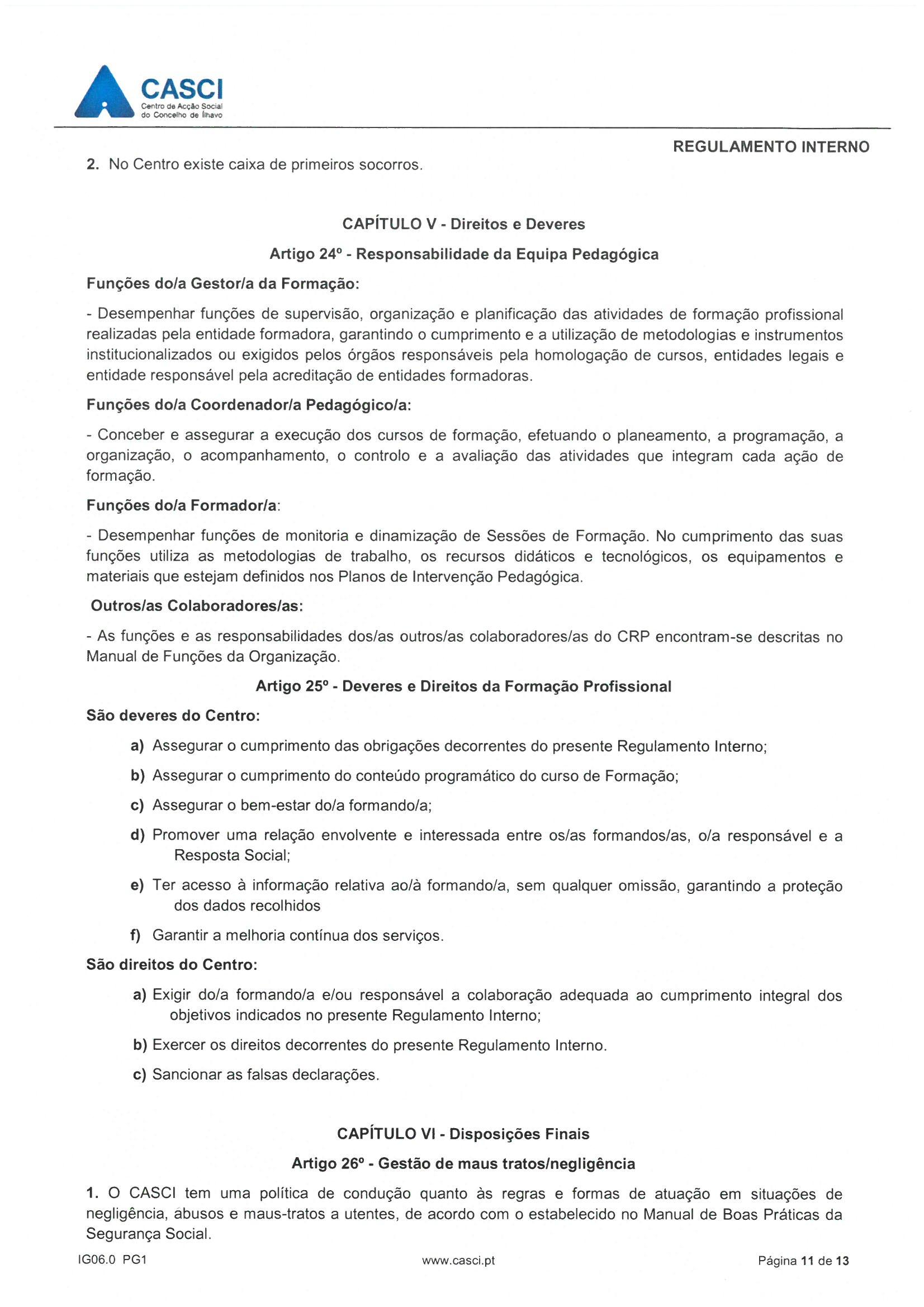 CASCI
Centro de Acção Social do Concelho de Ílhavo

REGULAMENTO INTERNO

2. No Centro existe caixa de primeiros socorros.

CAPÍTULO V - Direitos e Deveres

Artigo 24º - Responsabilidade da Equipa Pedagógica

Funções do/a Gestor/a da Formação:

- Desempenhar funções de supervisão, organização e planificação das atividades de formação profissional realizadas pela entidade formadora, garantindo o cumprimento e a utilização de metodologias e instrumentos institucionalizados ou exigidos pelos órgãos responsáveis pela homologação de cursos, entidades legais e entidade responsável pela acreditação de entidades formadoras.

Funções do/a Coordenador/a Pedagógico/a:

- Conceber e assegurar a execução dos cursos de formação, efetuando o planeamento, a programação, a organização, o acompanhamento, o controlo e a avaliação das atividades que integram cada ação de formação.

Funções do/a Formador/a:

- Desempenhar funções de monitoria e dinamização de Sessões de Formação. No cumprimento das suas funções utiliza as metodologias de trabalho, os recursos didáticos e tecnológicos, os equipamentos e materiais que estejam definidos nos Planos de Intervenção Pedagógica.

Outros/as Colaboradores/as:

- As funções e as responsabilidades dos/as outros/as colaboradores/as do CRP encontram-se descritas no Manual de Funções da Organização.

Artigo 25º - Deveres e Direitos da Formação Profissional

São deveres do Centro:

a) Assegurar o cumprimento das obrigações decorrentes do presente Regulamento Interno;

b) Assegurar o cumprimento do conteúdo programático do curso de Formação;

c) Assegurar o bem-estar do/a formando/a;

d) Promover uma relação envolvente e interessada entre os/as formandos/as, o/a responsável e a Resposta Social;

e) Ter acesso à informação relativa ao/à formando/a, sem qualquer omissão, garantindo a proteção dos dados recolhidos

f) Garantir a melhoria contínua dos serviços.

São direitos do Centro:

a) Exigir do/a formando/a e/ou responsável a colaboração adequada ao cumprimento integral dos objetivos indicados no presente Regulamento Interno;

b) Exercer os direitos decorrentes do presente Regulamento Interno.

c) Sancionar as falsas declarações.

CAPÍTULO VI - Disposições Finais

Artigo 26º - Gestão de maus tratos/negligência

1. O CASCI tem uma política de condução quanto às regras e formas de atuação em situações de negligência, abusos e maus-tratos a utentes, de acordo com o estabelecido no Manual de Boas Práticas da Segurança Social.

IG06.0 PG1 www.casci.pt Página 11 de 13